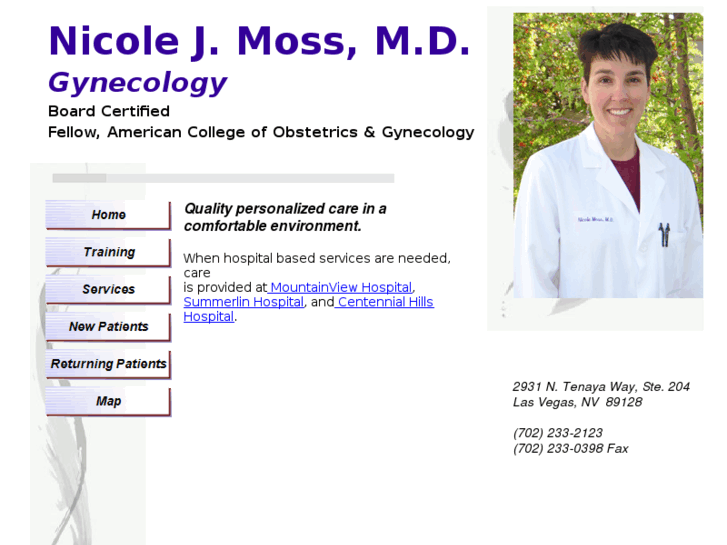 Nicole J. Moss, M.D.

Gynecology

Board Certified
Fellow, American College of Obstetrics & Gynecology

Home

Training

Services

New Patients

Returning Patients

Map

Quality personalized care in a comfortable environment.

When hospital based services are needed, care is provided at MountainView Hospital, Summerlin Hospital, and Centennial Hills Hospital.

Nicole Moss, M.D.

2931 N. Tenaya Way, Ste. 204
Las Vegas, NV 89128

(702) 233-2123
(702) 233-0398 Fax